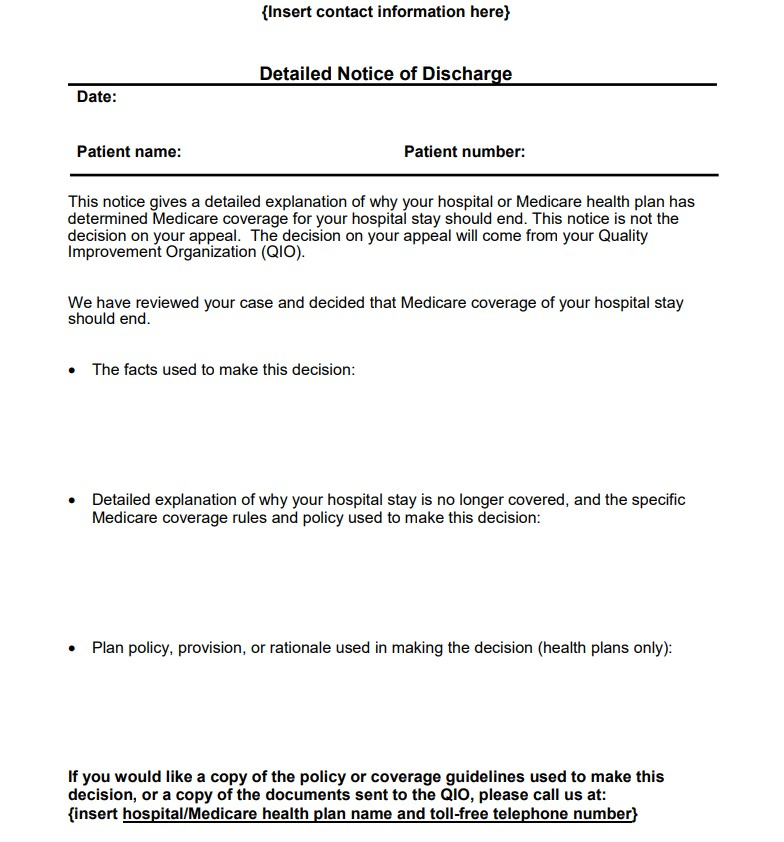 {Insert contact information here}

Detailed Notice of Discharge

Date:

Patient name: Patient number:

This notice gives a detailed explanation of why your hospital or Medicare health plan has determined Medicare coverage for your hospital stay should end. This notice is not the decision on your appeal. The decision on your appeal will come from your Quality Improvement Organization (QIO).

We have reviewed your case and decided that Medicare coverage of your hospital stay should end.

• The facts used to make this decision:

• Detailed explanation of why your hospital stay is no longer covered, and the specific Medicare coverage rules and policy used to make this decision:

• Plan policy, provision, or rationale used in making the decision (health plans only):

If you would like a copy of the policy or coverage guidelines used to make this decision, or a copy of the documents sent to the QIO, please call us at: {insert hospital/Medicare health plan name and toll-free telephone number}